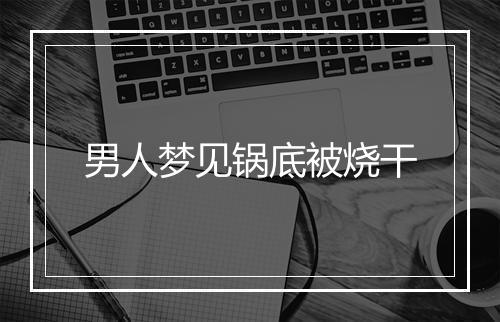 男人梦见锅底被烧干